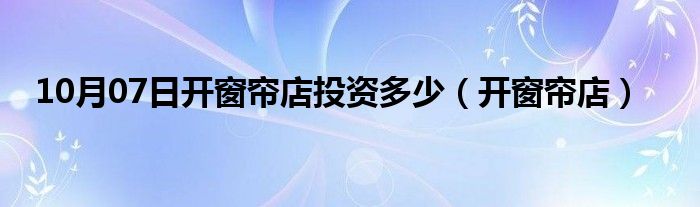 10月07日开窗帘店投资多少（开窗帘店）